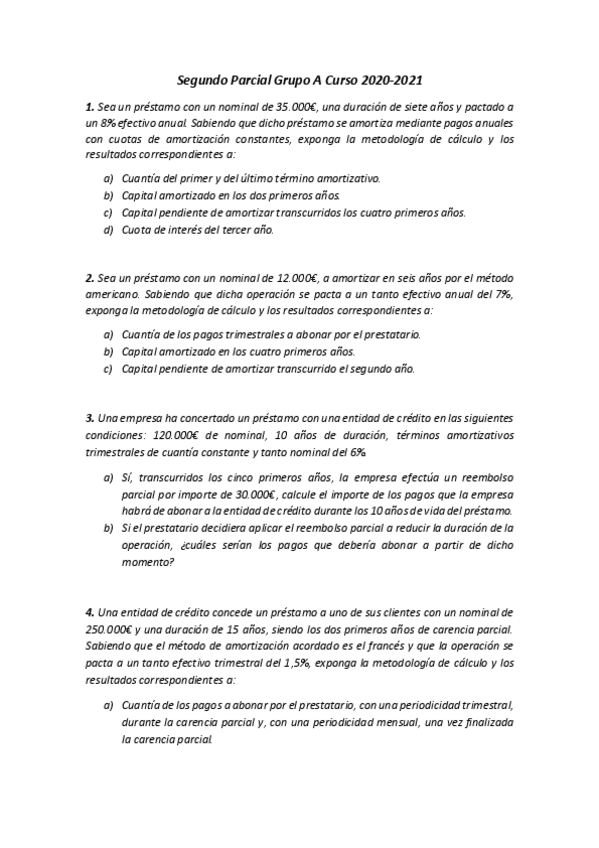 Segundo Parcial Grupo A Curso 2020-2021

1. Sea un préstamo con un nominal de 35.000€, una duración de siete años y pactado a un 8% efectivo anual. Sabiendo que dicho préstamo se amortiza mediante pagos anuales con cuotas de amortización constantes, exponga la metodología de cálculo y los resultados correspondientes a:

a) Cuantía del primer y del último término amortizativo.
b) Capital amortizado en los dos primeros años.
c) Capital pendiente de amortizar transcurridos los cuatro primeros años.
d) Cuota de interés del tercer año.

2. Sea un préstamo con un nominal de 12.000€, a amortizar en seis años por el método americano. Sabiendo que dicha operación se pacta a un tanto efectivo anual del 7%, exponga la metodología de cálculo y los resultados correspondientes a:

a) Cuantía de los pagos trimestrales a abonar por el prestatario.
b) Capital amortizado en los cuatro primeros años.
c) Capital pendiente de amortizar transcurrido el segundo año.

3. Una empresa ha concertado un préstamo con una entidad de crédito en las siguientes condiciones: 120.000€ de nominal, 10 años de duración, términos amortizativos trimestrales de cuantía constante y tanto nominal del 6%.

a) Sí, transcurridos los cinco primeros años, la empresa efectúa un reembolso parcial por importe de 30.000€, calcule el importe de los pagos que la empresa habrá de abonar a la entidad de crédito durante los 10 años de vida del préstamo.
b) Si el prestatario decidiera aplicar el reembolso parcial a reducir la duración de la operación, ¿cuáles serían los pagos que debería abonar a partir de dicho momento?

4. Una entidad de crédito concede un préstamo a uno de sus clientes con un nominal de 250.000€ y una duración de 15 años, siendo los dos primeros años de carencia parcial. Sabiendo que el método de amortización acordado es el francés y que la operación se pacta a un tanto efectivo trimestral del 1,5%, exponga la metodología de cálculo y los resultados correspondientes a:

a) Cuantía de los pagos a abonar por el prestatario, con una periodicidad trimestral, durante la carencia parcial y, con una periodicidad mensual, una vez finalizada la carencia parcial.